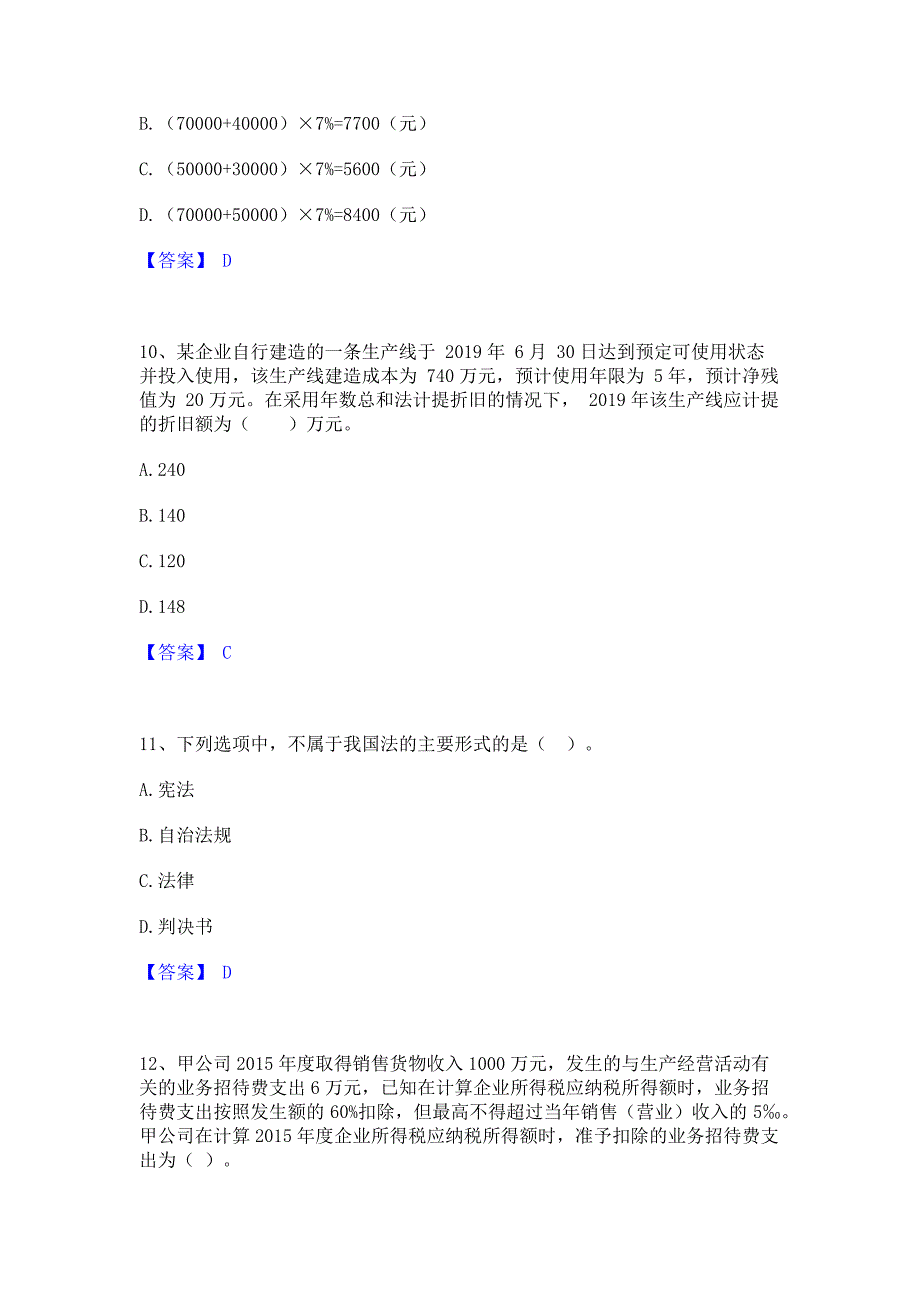 B.（70000+40000）×7%=7700（元）

C.（50000+30000）×7%=5600（元）

D.（70000+50000）×7%=8400（元）

【答案】 D

10、某企业自行建造的一条生产线于 2019 年 6 月 30 日达到预定可使用状态并投入使用，该生产线建造成本为 740 万元，预计使用年限为 5 年，预计净残值为 20 万元。在采用年数总和法计提折旧的情况下， 2019 年该生产线应计提的折旧额为（　　）万元。

A. 240

B. 140

C. 120

D. 148

【答案】 C

11、下列选项中，不属于我国法的主要形式的是（ ）。

A. 宪法

B. 自治法规

C. 法律

D. 判决书

【答案】 D

12、甲公司 2015 年度取得销售货物收入 1000 万元，发生的与生产经营活动有关的业务招待费支出 6 万元，已知在计算企业所得税应纳税所得额时，业务招待费支出按照发生额的 60%扣除，但最高不得超过当年销售（营业）收入的 5‰。甲公司在计算 2015 年度企业所得税应纳税所得额时，准予扣除的业务招待费支出为（ ）。